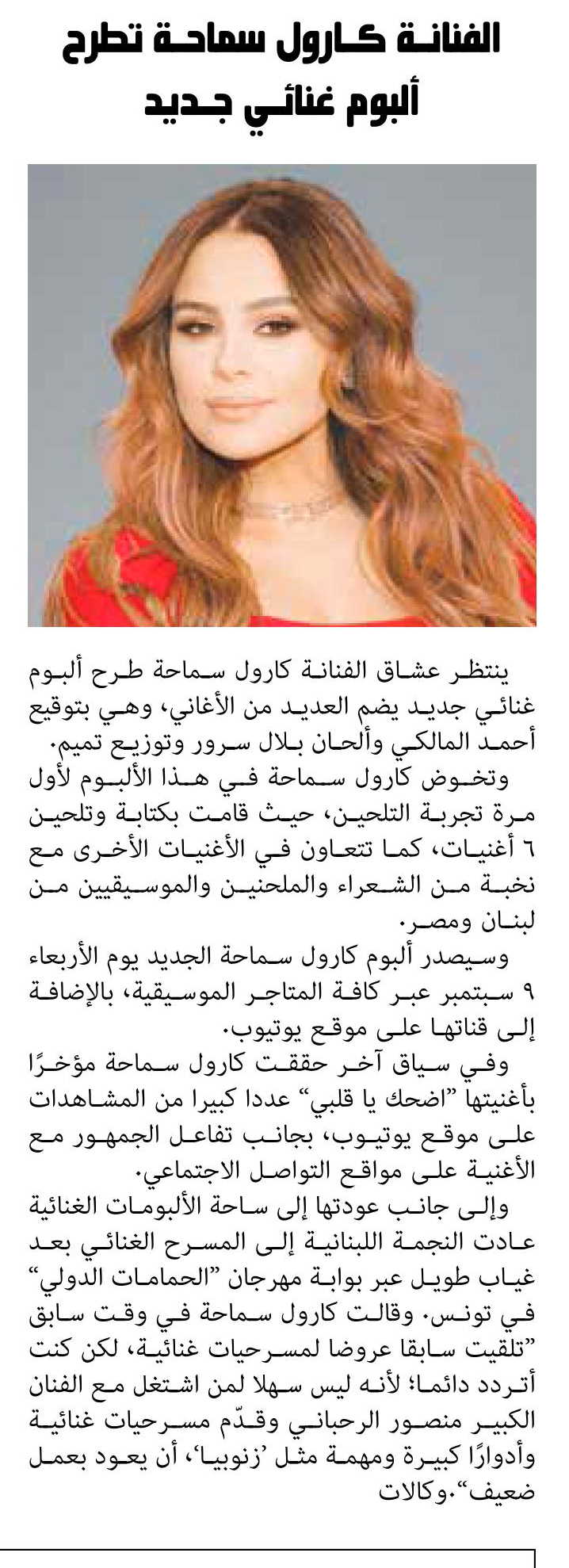 الفنانة كارول سماحة تطرح ألبوم غنائي جديد

ينتظر عشاق الفنانة كارول سماحة طرح ألبوم غنائي جديد يضم العديد من الأغاني، وهي بتوقيع أحمد المالكي وألحان بلال سرور وتوزيع تميم.

وتخوض كارول سماحة في هذا الألبوم لأول مرة تجربة التلحين، حيث قامت بكتابة وتلحين ٦ أغنيات، كما تتعاون في الأغنيات الأخرى مع نخبة من الشعراء والملحنين والموسيقيين من لبنان ومصر.

وسيصدر ألبوم كارول سماحة الجديد يوم الأربعاء ٩ سبتمبر عبر كافة المتاجر الموسيقية، بالإضافة إلى قناتها على موقع يوتيوب.

وفي سياق آخر حققت كارول سماحة مؤخرًا بأغنيتها "اضحك يا قلبي" عددا كبيرا من المشاهدات على موقع يوتيوب، بجانب تفاعل الجمهور مع الأغنية على مواقع التواصل الاجتماعي.

وإلى جانب عودتها إلى ساحة الألبومات الغنائية عادت النجمة اللبنانية إلى المسرح الغنائي بعد غياب طويل عبر بوابة مهرجان "الحمامات الدولي" في تونس. وقالت كارول سماحة في وقت سابق "تلقيت سابقا عروضا لمسرحيات غنائية، لكن كنت أتردد دائما؛ لأنه ليس سهلا لمن اشتغل مع الفنان الكبير منصور الرحباني وقدّم مسرحيات غنائية وأدوارًا كبيرة ومهمة مثل 'زنوبيا'، أن يعود بعمل ضعيف".وكالات